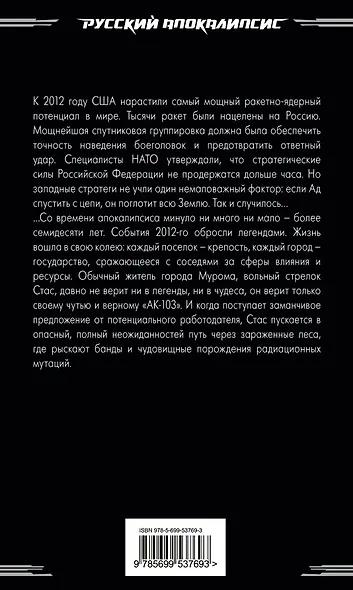 РУССКИЙ АПОКАЛИПСИС

К 2012 году США нарастили самый мощный ракетно-ядерный потенциал в мире. Тысячи ракет были нацелены на Россию. Мощнейшая спутниковая группировка должна была обеспечить точность наведения боеголовок и предотвратить ответный удар. Специалисты НАТО утверждали, что стратегические силы Российской Федерации не продержатся дольше часа. Но западные стратеги не учли один немаловажный фактор: если Ад спустить с цепи, он поглотит всю Землю. Так и случилось...

...Со времени апокалипсиса минуло ни много ни мало – более семидесяти лет. События 2012-го обросли легендами. Жизнь вошла в свою колею: каждый поселок – крепость, каждый город – государство, сражающееся с соседями за сферы влияния и ресурсы. Обычный житель города Мурома, вольный стрелок Стас, давно не верит ни в легенды, ни в чудеса, он верит только своему чутью и верному «АК-103». И когда поступает заманчивое предложение от потенциального работодателя, Стас пускается в опасный, полный неожиданностей путь через зараженные леса, где рыскают банды и чудовищные порождения радиационных мутаций.

ISBN 978-5-699-53769-3

9 785699 537693 >